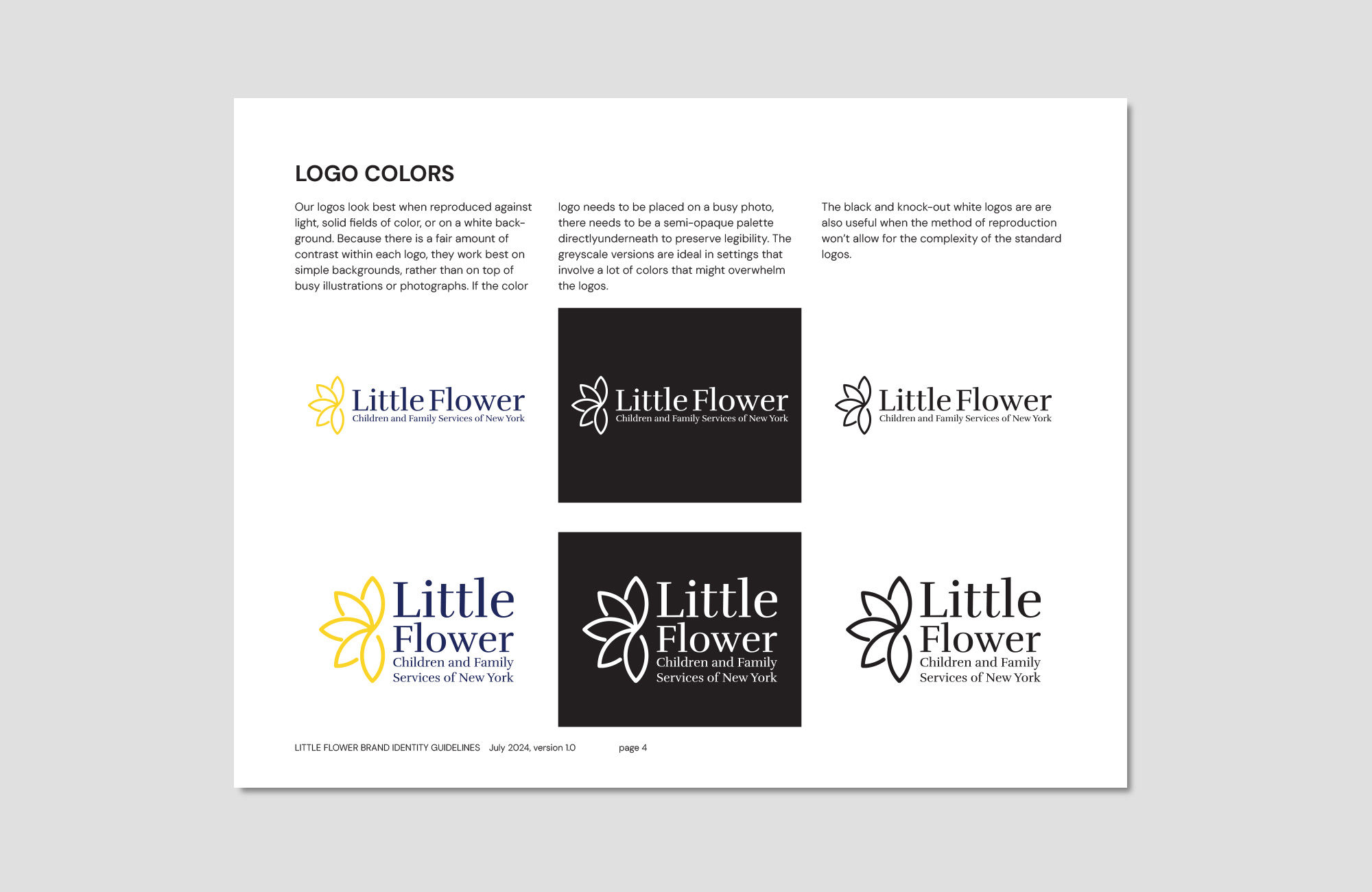 LOGO COLORS

Our logos look best when reproduced against light, solid fields of color, or on a white background. Because there is a fair amount of contrast within each logo, they work best on simple backgrounds, rather than on top of busy illustrations or photographs. If the color logo needs to be placed on a busy photo, there needs to be a semi-opaque palette directlyunderneath to preserve legibility. The greyscale versions are ideal in settings that involve a lot of colors that might overwhelm the logos.

The black and knock-out white logos are are also useful when the method of reproduction won't allow for the complexity of the standard logos.

Little Flower
Children and Family Services of New York

Little Flower
Children and Family Services of New York

Little Flower
Children and Family Services of New York

Little Flower
Children and Family Services of New York

Little Flower
Children and Family Services of New York

Little Flower
Children and Family Services of New York

LITTLE FLOWER BRAND IDENTITY GUIDELINES July 2024, version 1.0 page 4